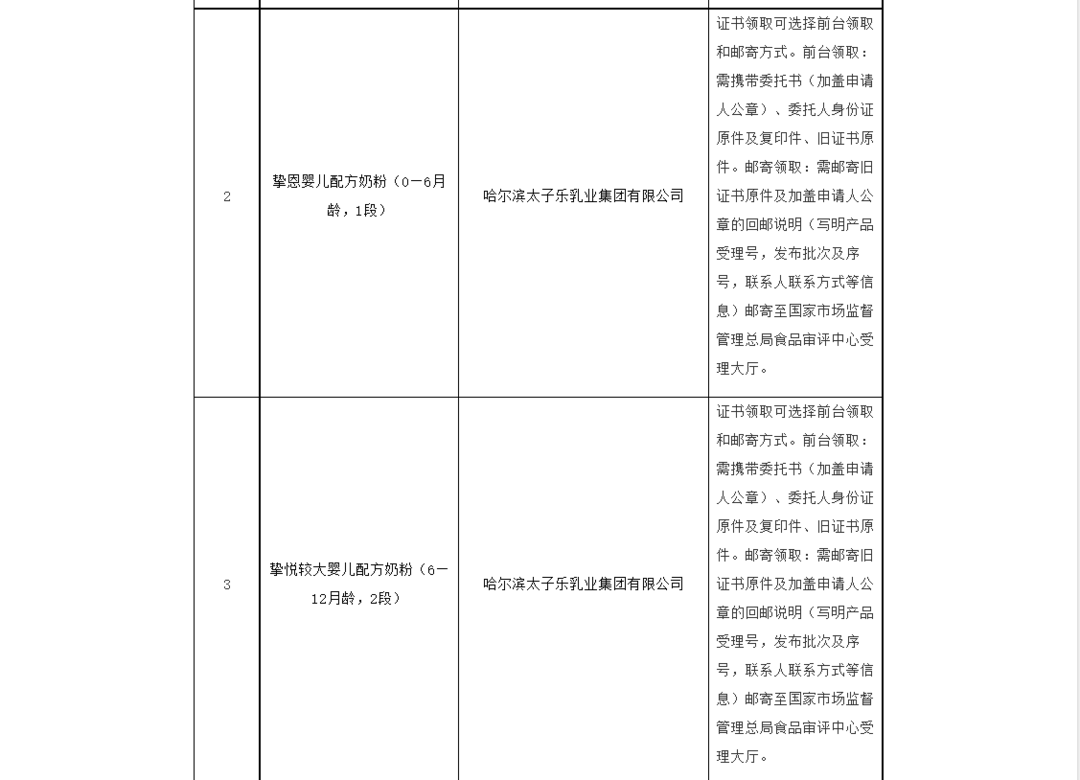 | | | | |
|---|---|---|---|
| 2 | 挚恩婴儿配方奶粉（0—6月龄，1段） | 哈尔滨太子乐乳业集团有限公司 | 证书领取可选择前台领取和邮寄方式。前台领取：需携带委托书（加盖申请人公章）、委托人身份证原件及复印件、旧证书原件。邮寄领取：需邮寄旧证书原件及加盖申请人公章的回邮说明（写明产品受理号，发布批次及序号，联系人联系方式等信息）邮寄至国家市场监督管理总局食品审评中心受理大厅。 |
| 3 | 挚悦较大婴儿配方奶粉（6—12月龄，2段） | 哈尔滨太子乐乳业集团有限公司 | 证书领取可选择前台领取和邮寄方式。前台领取：需携带委托书（加盖申请人公章）、委托人身份证原件及复印件、旧证书原件。邮寄领取：需邮寄旧证书原件及加盖申请人公章的回邮说明（写明产品受理号，发布批次及序号，联系人联系方式等信息）邮寄至国家市场监督管理总局食品审评中心受理大厅。 |